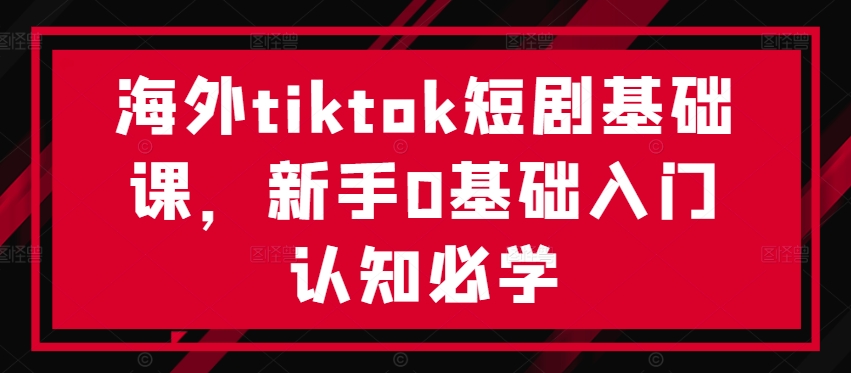 海外tiktok短剧基础课，新手0基础入门认知必学